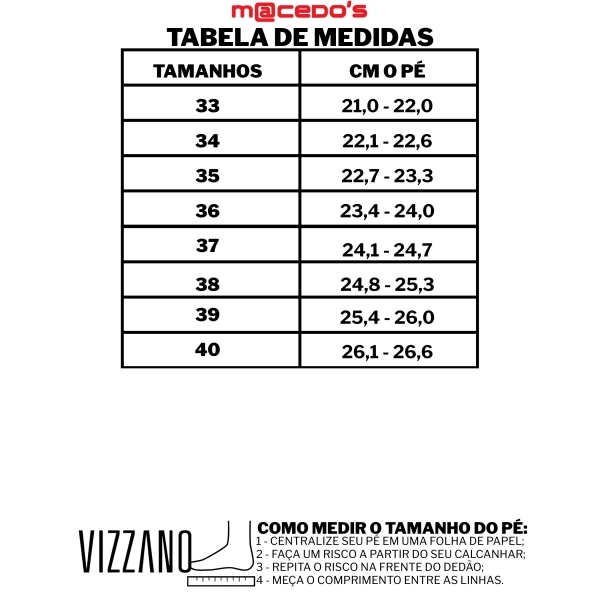 m@cedo's

TABELA DE MEDIDAS

| TAMANHOS | CM O PÉ |
|---|---|
| 33 | 21,0 - 22,0 |
| 34 | 22,1 - 22,6 |
| 35 | 22,7 - 23,3 |
| 36 | 23,4 - 24,0 |
| 37 | 24,1 - 24,7 |
| 38 | 24,8 - 25,3 |
| 39 | 25,4 - 26,0 |
| 40 | 26,1 - 26,6 |

VIZZANO

COMO MEDIR O TAMANHO DO PÉ:
1 - CENTRALIZE SEU PÉ EM UMA FOLHA DE PAPEL;
2 - FAÇA UM RISCO A PARTIR DO SEU CALCANHAR;
3 - REPITA O RISCO NA FRENTE DO DEDÃO;
4 - MEÇA O COMPRIMENTO ENTRE AS LINHAS.